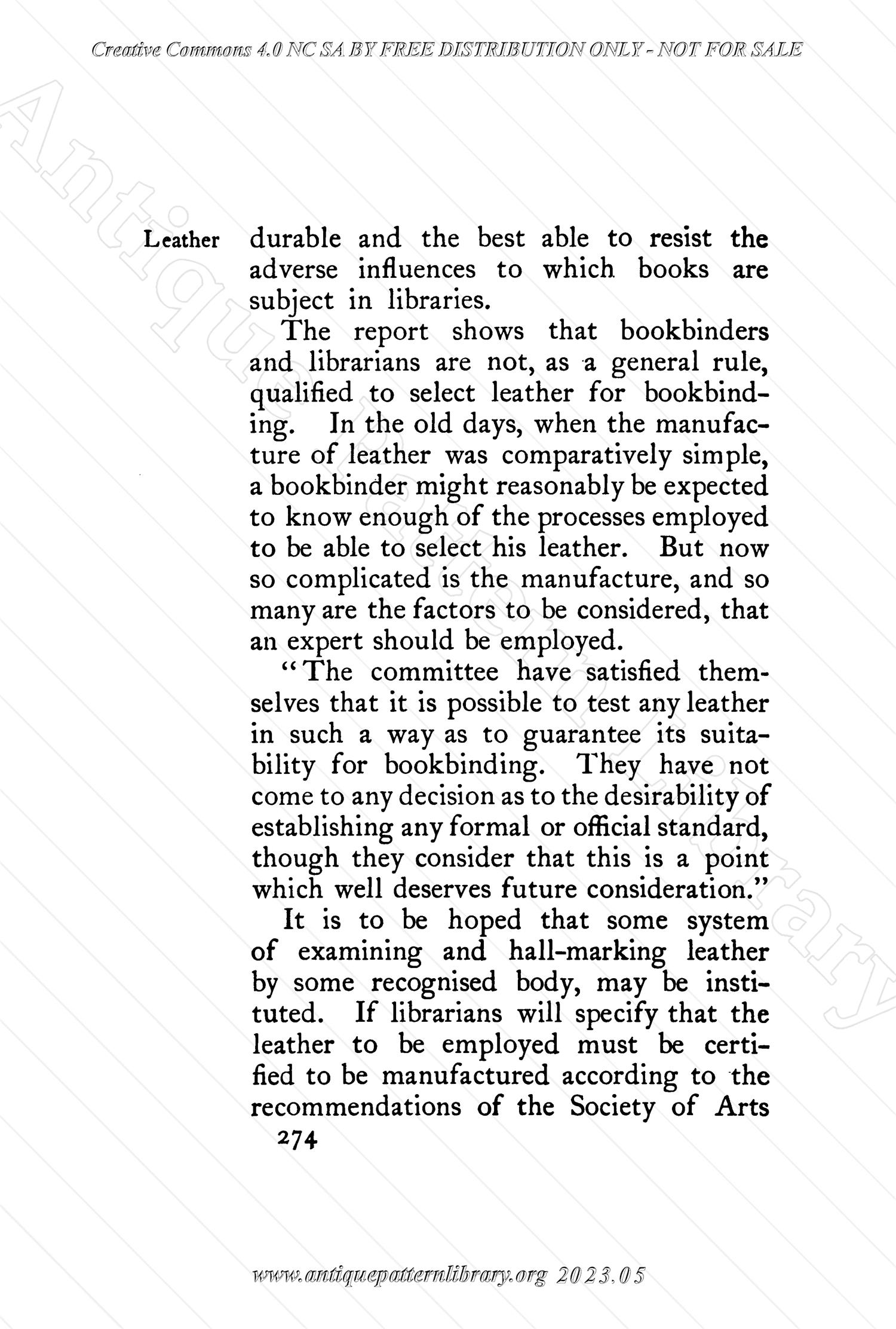 Creative Commons 4.0 NC SA BY FREE DISTRIBUTION ONLY - NOT FOR SALE

Antique Pattern Library

Leather

durable and the best able to resist the adverse influences to which books are subject in libraries.

The report shows that bookbinders and librarians are not, as a general rule, qualified to select leather for bookbinding. In the old days, when the manufacture of leather was comparatively simple, a bookbinder might reasonably be expected to know enough of the processes employed to be able to select his leather. But now so complicated is the manufacture, and so many are the factors to be considered, that an expert should be employed.

"The committee have satisfied themselves that it is possible to test any leather in such a way as to guarantee its suitability for bookbinding. They have not come to any decision as to the desirability of establishing any formal or official standard, though they consider that this is a point which well deserves future consideration."

It is to be hoped that some system of examining and hall-marking leather by some recognised body, may be instituted. If librarians will specify that the leather to be employed must be certified to be manufactured according to the recommendations of the Society of Arts

274

www.antiquepatternlibrary.org 2023.05